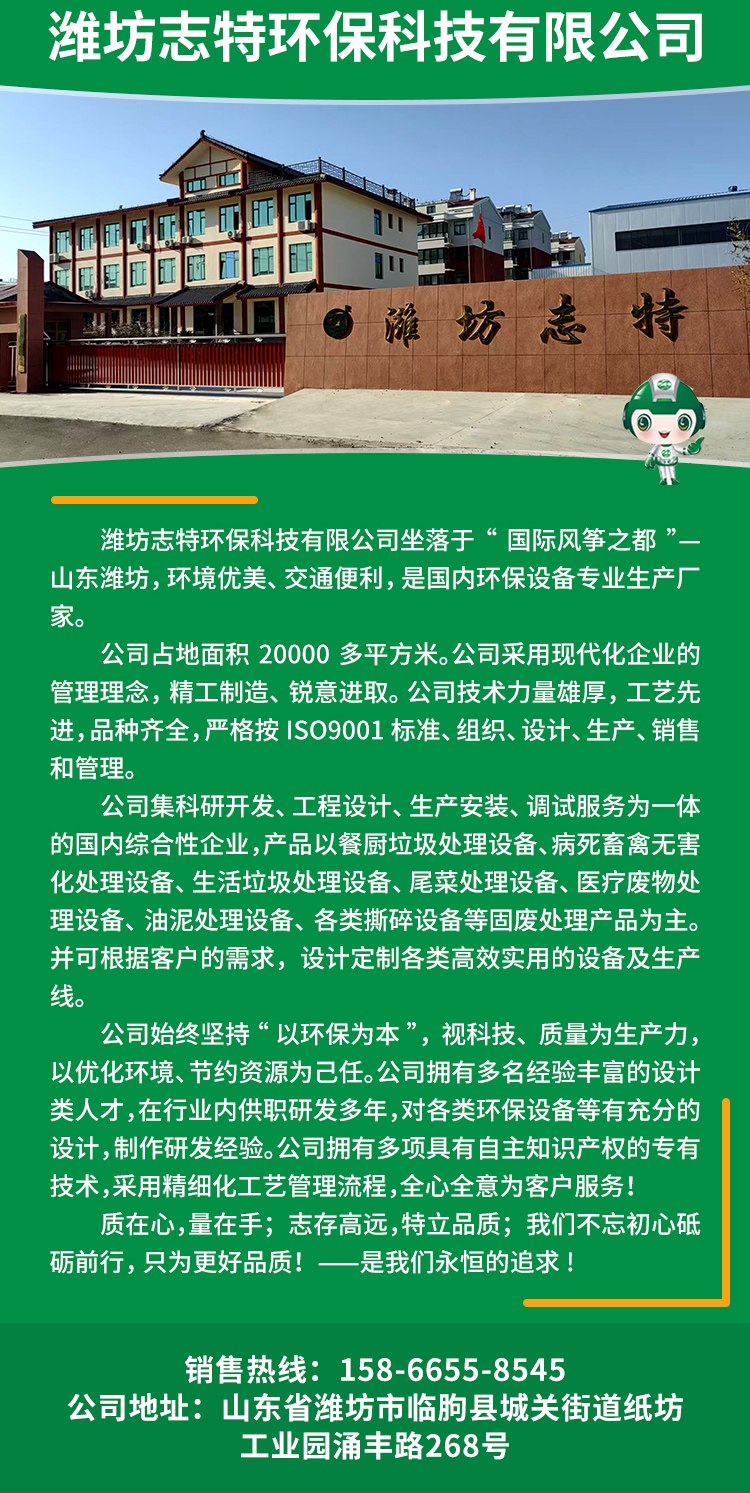 潍坊志特环保科技有限公司

潍坊志特

潍坊志特环保科技有限公司坐落于“国际风筝之都”—山东潍坊，环境优美、交通便利，是国内环保设备专业生产厂家。

公司占地面积20000多平方米。公司采用现代化企业的管理理念，精工制造、锐意进取。公司技术力量雄厚，工艺先进，品种齐全，严格按ISO9001标准、组织、设计、生产、销售和管理。

公司集科研开发、工程设计、生产安装、调试服务为一体的国内综合性企业，产品以餐厨垃圾处理设备、病死畜禽无害化处理设备、生活垃圾处理设备、尾菜处理设备、医疗废物处理设备、油泥处理设备、各类撕碎设备等固废处理产品为主。并可根据客户的需求，设计定制各类高效实用的设备及生产线。

公司始终坚持“以环保为本”，视科技、质量为生产力，以优化环境、节约资源为己任。公司拥有多名经验丰富的设计类人才，在行业内供职研发多年，对各类环保设备等有充分的设计，制作研发经验。公司拥有多项具有自主知识产权的专有技术，采用精细化工艺管理流程，全心全意为客户服务！

质在心，量在手；志存高远，特立品质；我们不忘初心砥砺前行，只为更好品质！——是我们永恒的追求！

销售热线：158-6655-8545
公司地址：山东省潍坊市临朐县城关街道纸坊工业园涌丰路268号